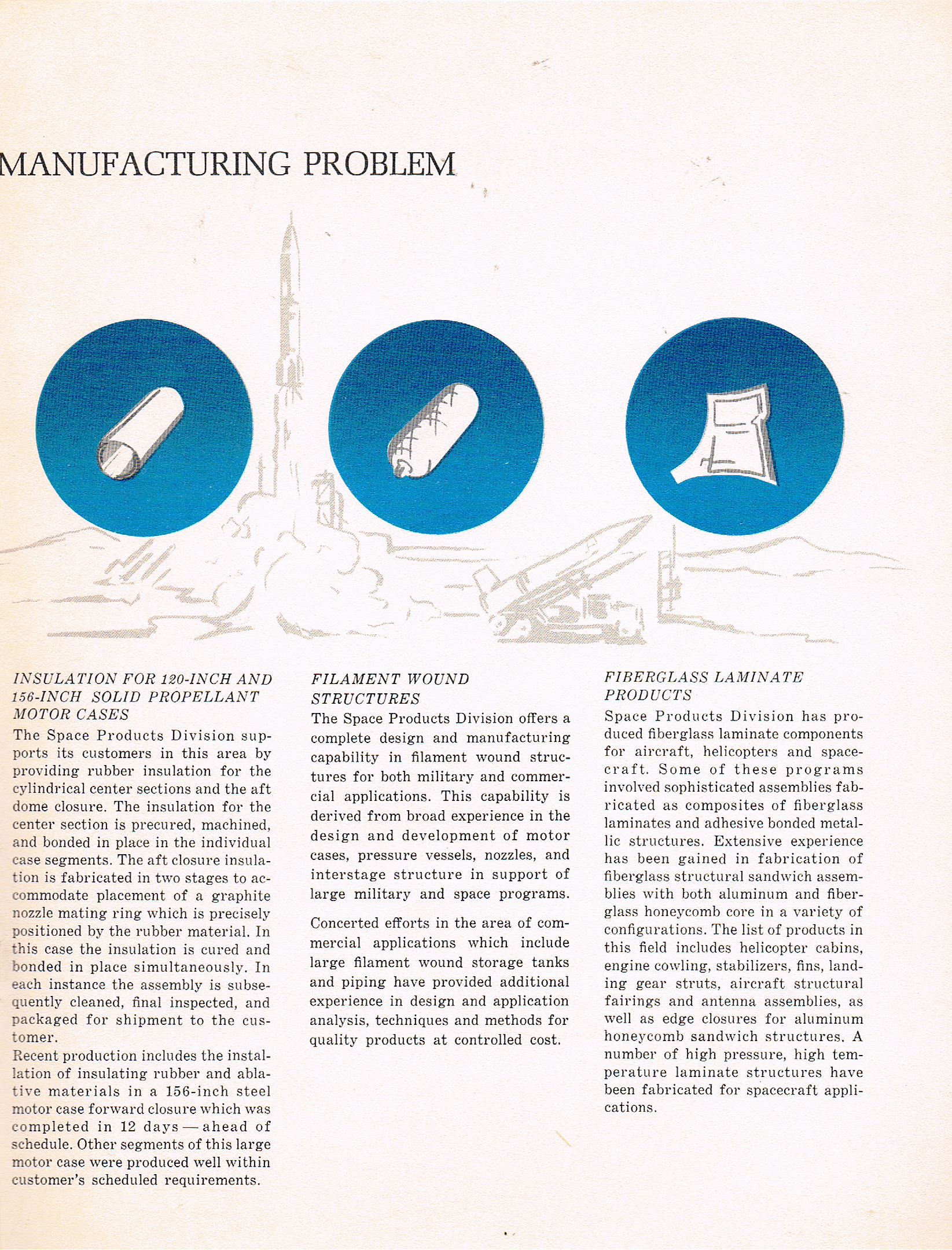 MANUFACTURING PROBLEM

INSULATION FOR 120-INCH AND 156-INCH SOLID PROPELLANT MOTOR CASES

The Space Products Division supports its customers in this area by providing rubber insulation for the cylindrical center sections and the aft dome closure. The insulation for the center section is precured, machined, and bonded in place in the individual case segments. The aft closure insulation is fabricated in two stages to accommodate placement of a graphite nozzle mating ring which is precisely positioned by the rubber material. In this case the insulation is cured and bonded in place simultaneously. In each instance the assembly is subsequently cleaned, final inspected, and packaged for shipment to the customer.

Recent production includes the installation of insulating rubber and ablative materials in a 156-inch steel motor case forward closure which was completed in 12 days — ahead of schedule. Other segments of this large motor case were produced well within customer's scheduled requirements.

FILAMENT WOUND STRUCTURES

The Space Products Division offers a complete design and manufacturing capability in filament wound structures for both military and commercial applications. This capability is derived from broad experience in the design and development of motor cases, pressure vessels, nozzles, and interstage structure in support of large military and space programs.

Concerted efforts in the area of commercial applications which include large filament wound storage tanks and piping have provided additional experience in design and application analysis, techniques and methods for quality products at controlled cost.

FIBERGLASS LAMINATE PRODUCTS

Space Products Division has produced fiberglass laminate components for aircraft, helicopters and spacecraft. Some of these programs involved sophisticated assemblies fabricated as composites of fiberglass laminates and adhesive bonded metallic structures. Extensive experience has been gained in fabrication of fiberglass structural sandwich assemblies with both aluminum and fiberglass honeycomb core in a variety of configurations. The list of products in this field includes helicopter cabins, engine cowling, stabilizers, fins, landing gear struts, aircraft structural fairings and antenna assemblies, as well as edge closures for aluminum honeycomb sandwich structures. A number of high pressure, high temperature laminate structures have been fabricated for spacecraft applications.